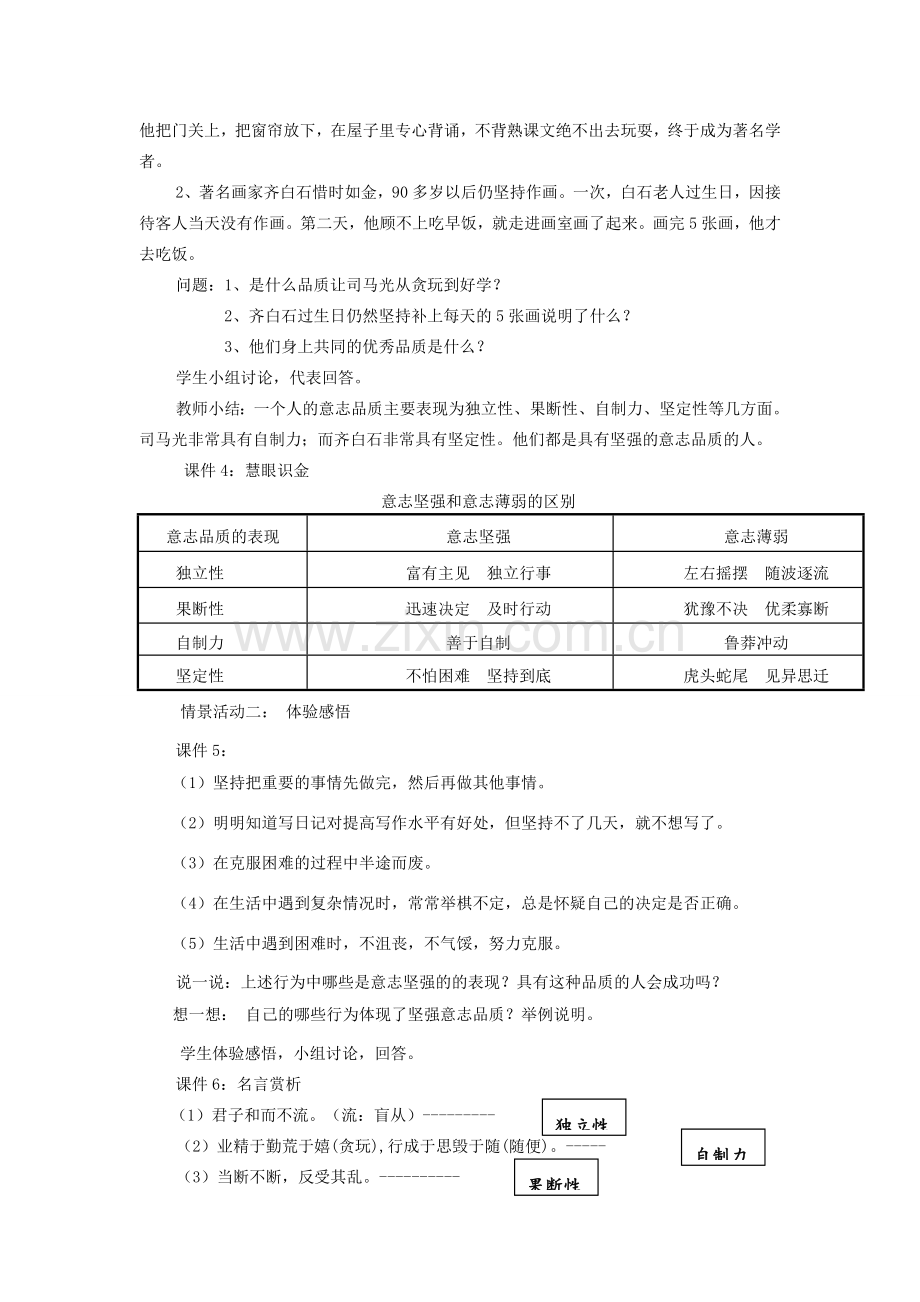 他把门关上，把窗帘放下，在屋子里专心背诵，不背熟课文绝不出去玩耍，终于成为著名学者。

2、著名画家齐白石惜时如金，90多岁以后仍坚持作画。一次，白石老人过生日，因接待客人当天没有作画。第二天，他顾不上吃早饭，就走进画室画了起来。画完5张画，他才去吃饭。

问题：1、是什么品质让司马光从贪玩到好学？

2、齐白石过生日仍然坚持补上每天的5张画说明了什么？

3、他们身上共同的优秀品质是什么？

学生小组讨论，代表回答。

教师小结：一个人的意志品质主要表现为独立性、果断性、自制力、坚定性等几方面。司马光非常具有自制力；而齐白石非常具有坚定性。他们都是具有坚强的意志品质的人。

课件4：慧眼识金

意志坚强和意志薄弱的区别

| 意志品质的表现 | 意志坚强 | 意志薄弱 |
|---|---|---|
| 独立性 | 富有主见　独立行事 | 左右摇摆　随波逐流 |
| 果断性 | 迅速决定　及时行动 | 犹豫不决　优柔寡断 |
| 自制力 | 善于自制 | 鲁莽冲动 |
| 坚定性 | 不怕困难　坚持到底 | 虎头蛇尾　见异思迁 |

www.zixin.com.cn

情景活动二：　体验感悟

课件5：

（1）坚持把重要的事情先做完，然后再做其他事情。

（2）明明知道写日记对提高写作水平有好处，但坚持不了几天，就不想写了。

（3）在克服困难的过程中半途而废。

（4）在生活中遇到复杂情况时，常常举棋不定，总是怀疑自己的决定是否正确。

（5）生活中遇到困难时，不沮丧，不气馁，努力克服。

说一说：上述行为中哪些是意志坚强的的表现？具有这种品质的人会成功吗？

想一想：　自己的哪些行为体现了坚强意志品质？举例说明。

学生体验感悟，小组讨论，回答。

课件6：名言赏析

（1）君子和而不流。（流：盲从）---------　独立性

（2）业精于勤荒于嬉(贪玩),行成于思毁于随(随便)。-----　自制力

（3）当断不断，反受其乱。----------　果断性